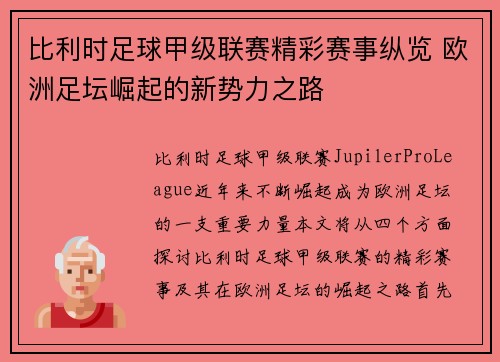 比利时足球甲级联赛精彩赛事纵览 欧洲足坛崛起的新势力之路

比利时足球甲级联赛JupilerProLeague近年来不断崛起成为欧洲足坛的一支重要力量本文将从四个方面探讨比利时足球甲级联赛的精彩赛事及其在欧洲足坛的崛起之路首先